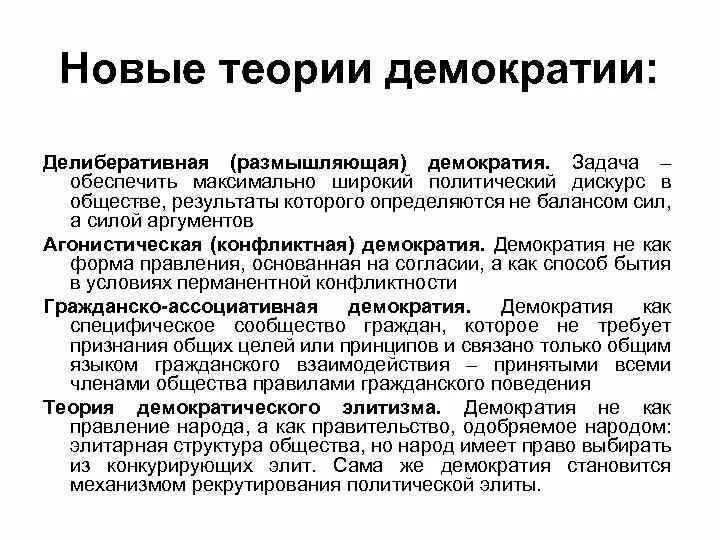 Новые теории демократии:

Делиберативная (размышляющая) демократия. Задача – обеспечить максимально широкий политический дискурс в обществе, результаты которого определяются не балансом сил, а силой аргументов

Агонистическая (конфликтная) демократия. Демократия не как форма правления, основанная на согласии, а как способ бытия в условиях перманентной конфликтности

Гражданско-ассоциативная демократия. Демократия как специфическое сообщество граждан, которое не требует признания общих целей или принципов и связано только общим языком гражданского взаимодействия – принятыми всеми членами общества правилами гражданского поведения

Теория демократического элитизма. Демократия не как правление народа, а как правительство, одобряемое народом: элитарная структура общества, но народ имеет право выбирать из конкурирующих элит. Сама же демократия становится механизмом рекрутирования политической элиты.